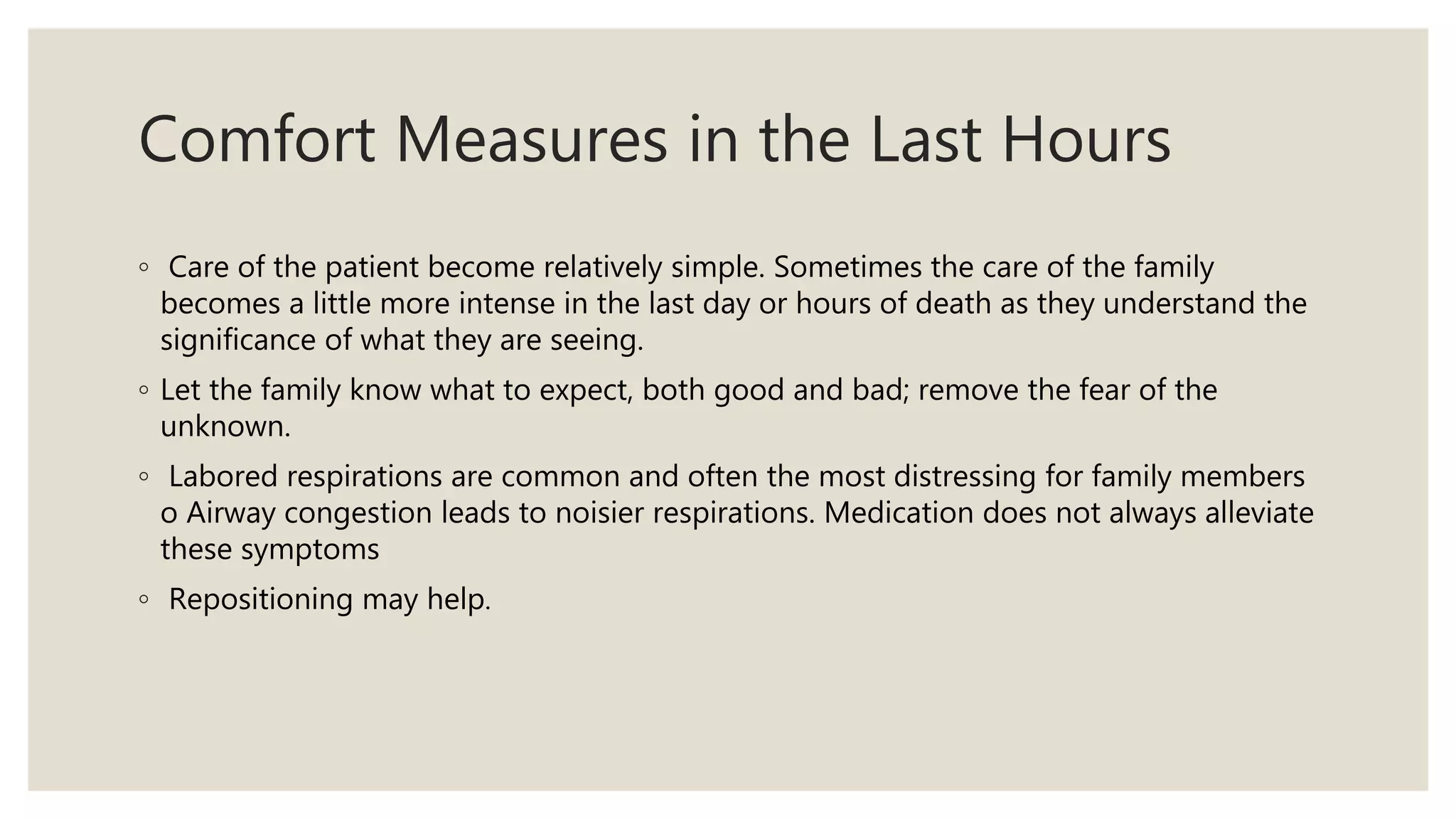 Comfort Measures in the Last Hours

◦ Care of the patient become relatively simple. Sometimes the care of the family becomes a little more intense in the last day or hours of death as they understand the significance of what they are seeing.

◦ Let the family know what to expect, both good and bad; remove the fear of the unknown.

◦ Labored respirations are common and often the most distressing for family members o Airway congestion leads to noisier respirations. Medication does not always alleviate these symptoms

◦ Repositioning may help.